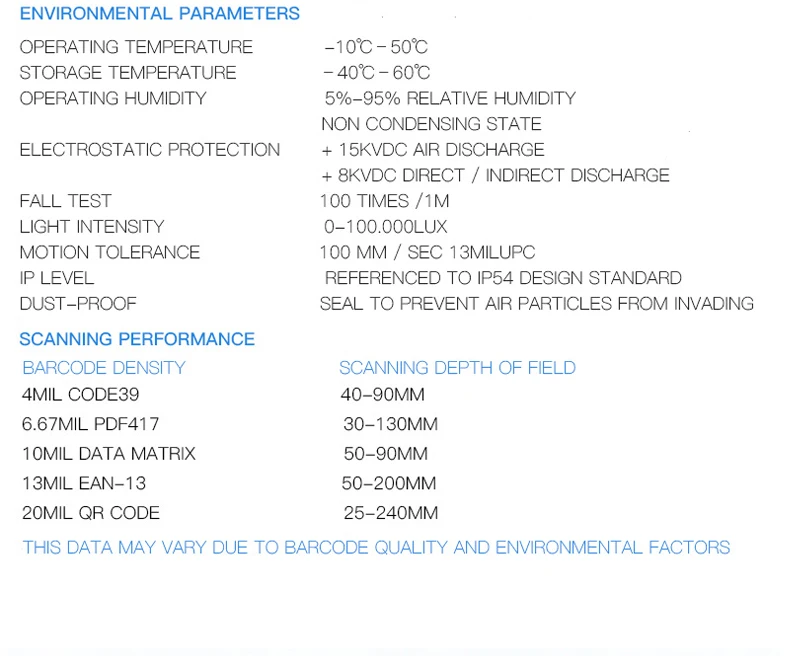 ENVIRONMENTAL PARAMETERS

| | |
|---|---|
| OPERATING TEMPERATURE | -10℃ - 50℃ |
| STORAGE TEMPERATURE | - 40℃ - 60℃ |
| OPERATING HUMIDITY | 5%-95% RELATIVE HUMIDITY NON CONDENSING STATE |
| ELECTROSTATIC PROTECTION | + 15KVDC AIR DISCHARGE + 8KVDC DIRECT / INDIRECT DISCHARGE |
| FALL TEST | 100 TIMES /1M |
| LIGHT INTENSITY | 0-100.000LUX |
| MOTION TOLERANCE | 100 MM / SEC 13MILUPC |
| IP LEVEL | REFERENCED TO IP54 DESIGN STANDARD |
| DUST-PROOF | SEAL TO PREVENT AIR PARTICLES FROM INVADING |

SCANNING PERFORMANCE

| BARCODE DENSITY | SCANNING DEPTH OF FIELD |
|---|---|
| 4MIL CODE39 | 40-90MM |
| 6.67MIL PDF417 | 30-130MM |
| 10MIL DATA MATRIX | 50-90MM |
| 13MIL EAN-13 | 50-200MM |
| 20MIL QR CODE | 25-240MM |

THIS DATA MAY VARY DUE TO BARCODE QUALITY AND ENVIRONMENTAL FACTORS